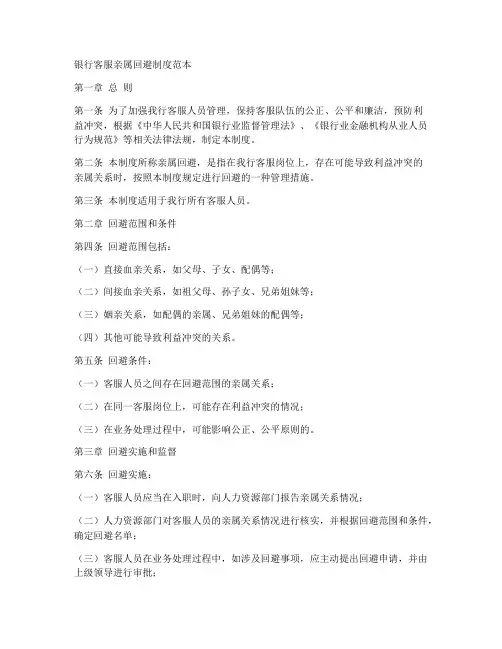 银行客服亲属回避制度范本

第一章 总 则

第一条 为了加强我行客服人员管理，保持客服队伍的公正、公平和廉洁，预防利益冲突，根据《中华人民共和国银行业监督管理法》、《银行业金融机构从业人员行为规范》等相关法律法规，制定本制度。

第二条 本制度所称亲属回避，是指在我行客服岗位上，存在可能导致利益冲突的亲属关系时，按照本制度规定进行回避的一种管理措施。

第三条 本制度适用于我行所有客服人员。

第二章 回避范围和条件

第四条 回避范围包括：

（一）直接血亲关系，如父母、子女、配偶等；

（二）间接血亲关系，如祖父母、孙子女、兄弟姐妹等；

（三）姻亲关系，如配偶的亲属、兄弟姐妹的配偶等；

（四）其他可能导致利益冲突的关系。

第五条 回避条件：

（一）客服人员之间存在回避范围的亲属关系；

（二）在同一客服岗位上，可能存在利益冲突的情况；

（三）在业务处理过程中，可能影响公正、公平原则的。

第三章 回避实施和监督

第六条 回避实施：

（一）客服人员应当在入职时，向人力资源部门报告亲属关系情况；

（二）人力资源部门对客服人员的亲属关系情况进行核实，并根据回避范围和条件，确定回避名单；

（三）客服人员在业务处理过程中，如涉及回避事项，应主动提出回避申请，并由上级领导进行审批；